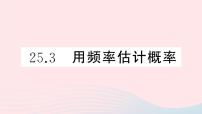 25.3 用频率估计概率